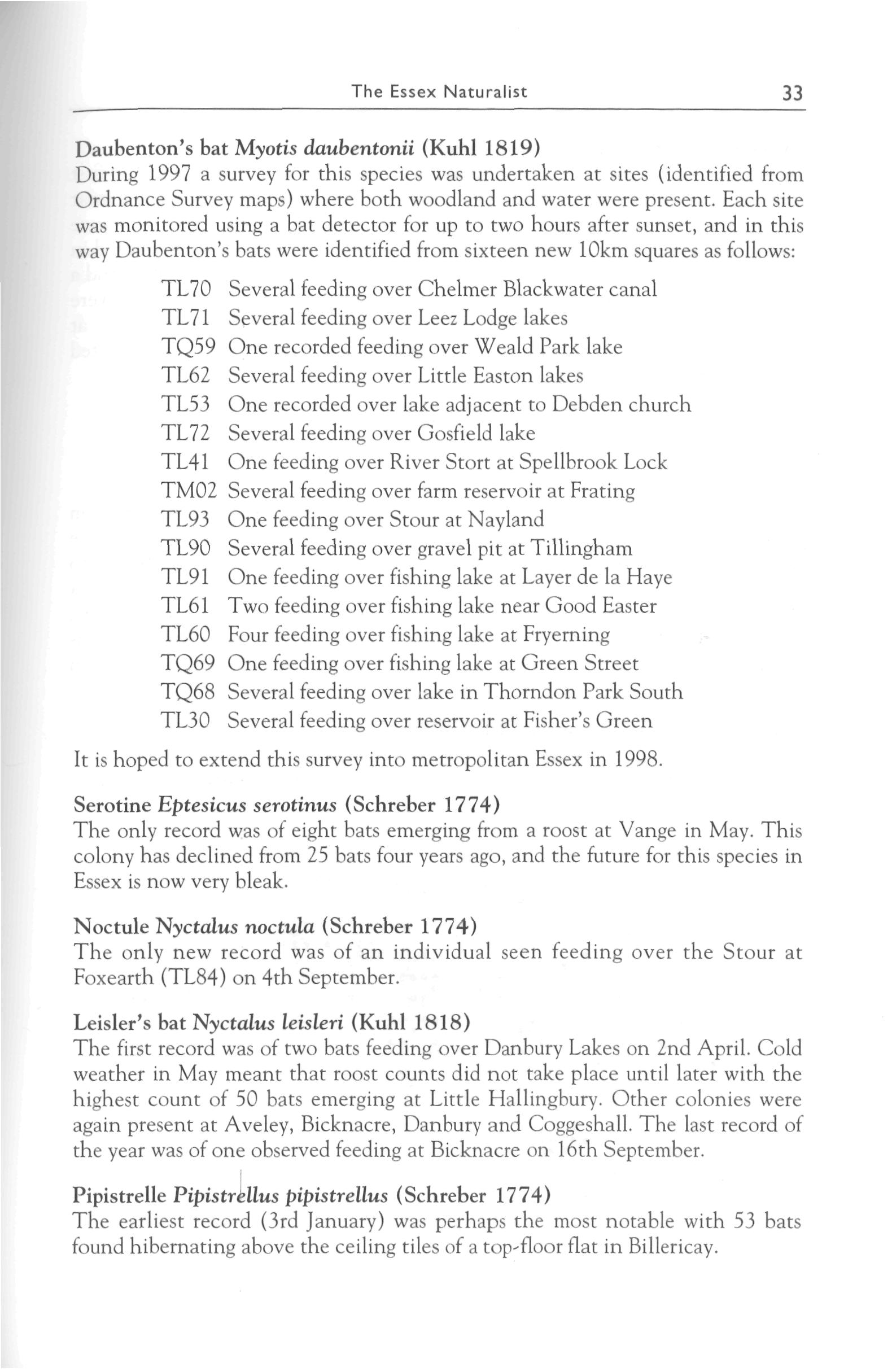 The Essex Naturalist 33

Daubenton's bat Myotis daubentonii (Kuhl 1819)
During 1997 a survey for this species was undertaken at sites (identified from Ordnance Survey maps) where both woodland and water were present. Each site was monitored using a bat detector for up to two hours after sunset, and in this way Daubenton's bats were identified from sixteen new 10km squares as follows:

TL70 Several feeding over Chelmer Blackwater canal
TL71 Several feeding over Leez Lodge lakes
TQ59 One recorded feeding over Weald Park lake
TL62 Several feeding over Little Easton lakes
TL53 One recorded over lake adjacent to Debden church
TL72 Several feeding over Gosfield lake
TL41 One feeding over River Stort at Spellbrook Lock
TM02 Several feeding over farm reservoir at Frating
TL93 One feeding over Stour at Nayland
TL90 Several feeding over gravel pit at Tillingham
TL91 One feeding over fishing lake at Layer de la Haye
TL61 Two feeding over fishing lake near Good Easter
TL60 Four feeding over fishing lake at Fryerning
TQ69 One feeding over fishing lake at Green Street
TQ68 Several feeding over lake in Thorndon Park South
TL30 Several feeding over reservoir at Fisher's Green

It is hoped to extend this survey into metropolitan Essex in 1998.

Serotine Eptesicus serotinus (Schreber 1774)
The only record was of eight bats emerging from a roost at Vange in May. This colony has declined from 25 bats four years ago, and the future for this species in Essex is now very bleak.

Noctule Nyctalus noctula (Schreber 1774)
The only new record was of an individual seen feeding over the Stour at Foxearth (TL84) on 4th September.

Leisler's bat Nyctalus leisleri (Kuhl 1818)
The first record was of two bats feeding over Danbury Lakes on 2nd April. Cold weather in May meant that roost counts did not take place until later with the highest count of 50 bats emerging at Little Hallingbury. Other colonies were again present at Aveley, Bicknacre, Danbury and Coggeshall. The last record of the year was of one observed feeding at Bicknacre on 16th September.

Pipistrelle Pipistrellus pipistrellus (Schreber 1774)
The earliest record (3rd January) was perhaps the most notable with 53 bats found hibernating above the ceiling tiles of a top-floor flat in Billericay.